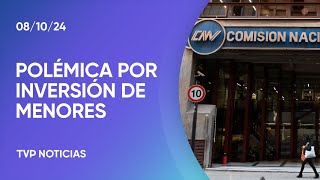 08/10/24

POLÉMICA POR INVERSIÓN DE MENORES

TVP NOTICIAS

CNV COMISION NACI

10